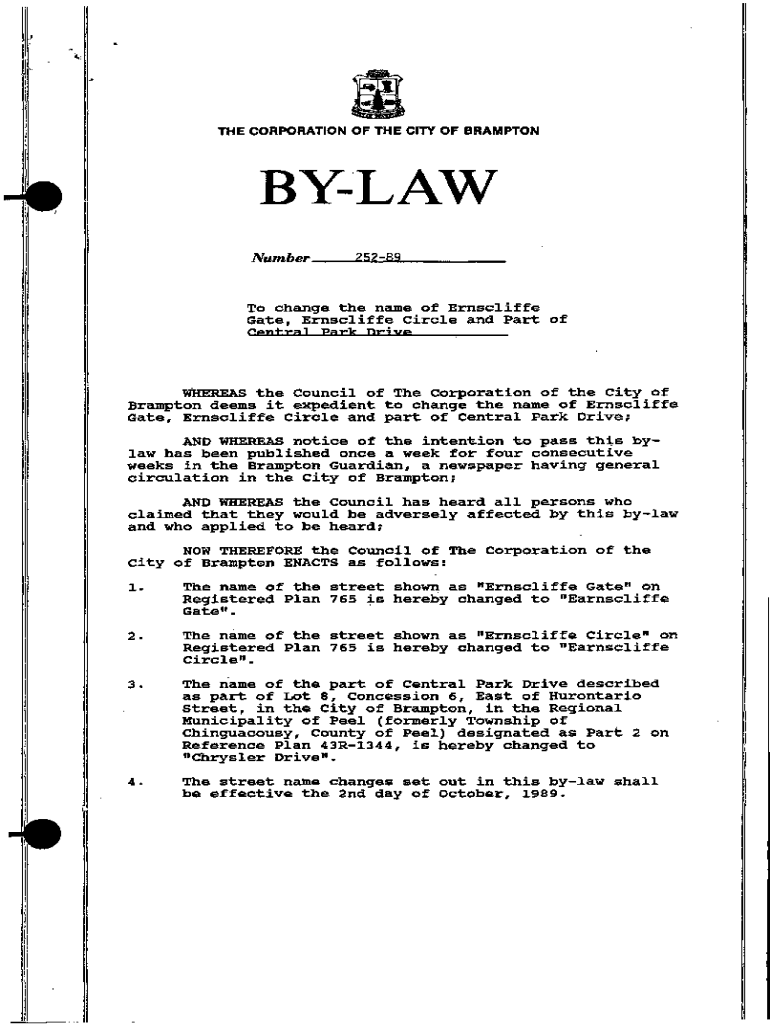 THE CORPORATION OF THE CITY OF BRAMPTON

BY-LAW

Number 252-89

To change the name of Ernscliffe Gate, Ernscliffe Circle and Part of Central Park Drive

WHEREAS the Council of The Corporation of the City of Brampton deems it expedient to change the name of Ernscliffe Gate, Ernscliffe Circle and part of Central Park Drive;

AND WHEREAS notice of the intention to pass this by-law has been published once a week for four consecutive weeks in the Brampton Guardian, a newspaper having general circulation in the City of Brampton;

AND WHEREAS the Council has heard all persons who claimed that they would be adversely affected by this by-law and who applied to be heard;

NOW THEREFORE the Council of The Corporation of the City of Brampton ENACTS as follows:

1. The name of the street shown as "Ernscliffe Gate" on Registered Plan 765 is hereby changed to "Earnscliffe Gate".

2. The name of the street shown as "Ernscliffe Circle" on Registered Plan 765 is hereby changed to "Earnscliffe Circle".

3. The name of the part of Central Park Drive described as part of Lot 8, Concession 6, East of Hurontario Street, in the City of Brampton, in the Regional Municipality of Peel (formerly Township of Chinguacousy, County of Peel) designated as Part 2 on Reference Plan 43R-1344, is hereby changed to "Chrysler Drive".

4. The street name changes set out in this by-law shall be effective the 2nd day of October, 1989.